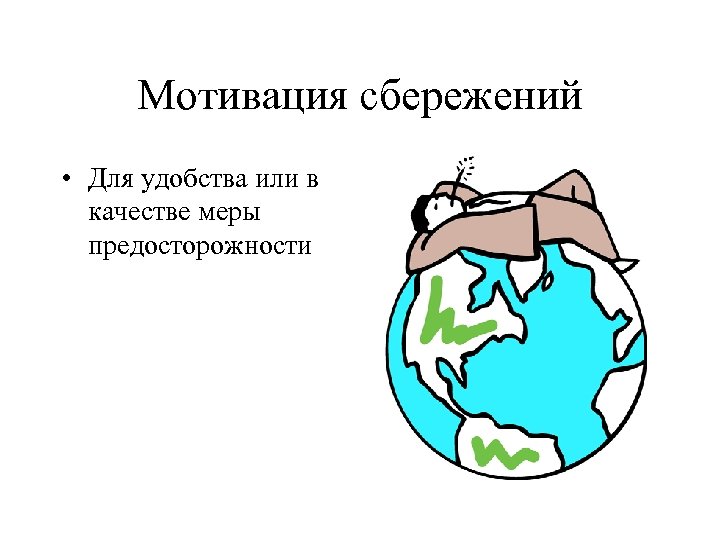 Мотивация сбережений

• Для удобства или в качестве меры предосторожности